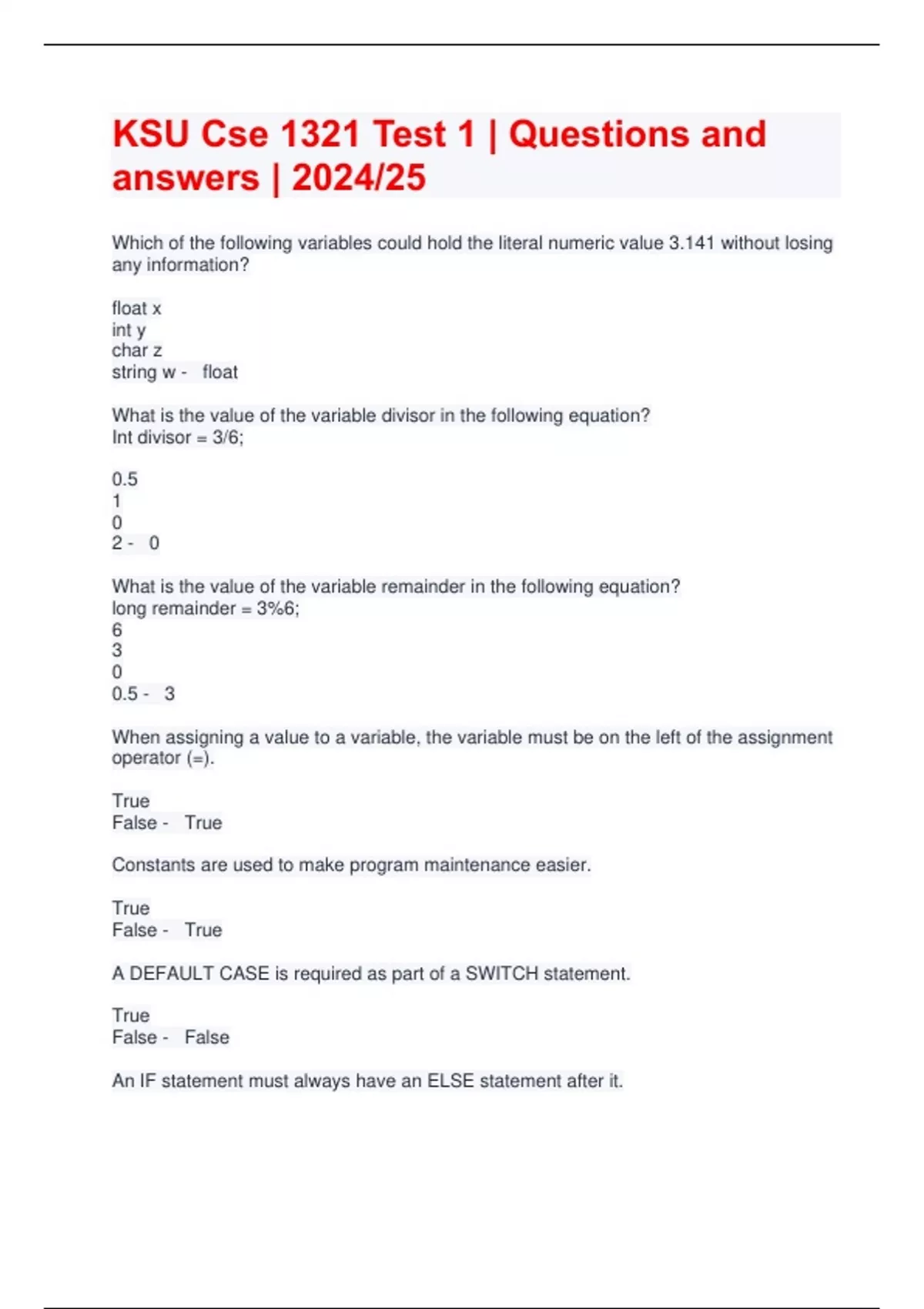 KSU Cse 1321 Test 1 | Questions and answers | 2024/25

Which of the following variables could hold the literal numeric value 3.141 without losing any information?

float x
int y
char z
string w - float

What is the value of the variable divisor in the following equation?
Int divisor = 3/6;

0.5
1
0
2 - 0

What is the value of the variable remainder in the following equation?
long remainder = 3%6;
6
3
0
0.5 - 3

When assigning a value to a variable, the variable must be on the left of the assignment operator (=).

True
False - True

Constants are used to make program maintenance easier.

True
False - True

A DEFAULT CASE is required as part of a SWITCH statement.

True
False - False

An IF statement must always have an ELSE statement after it.